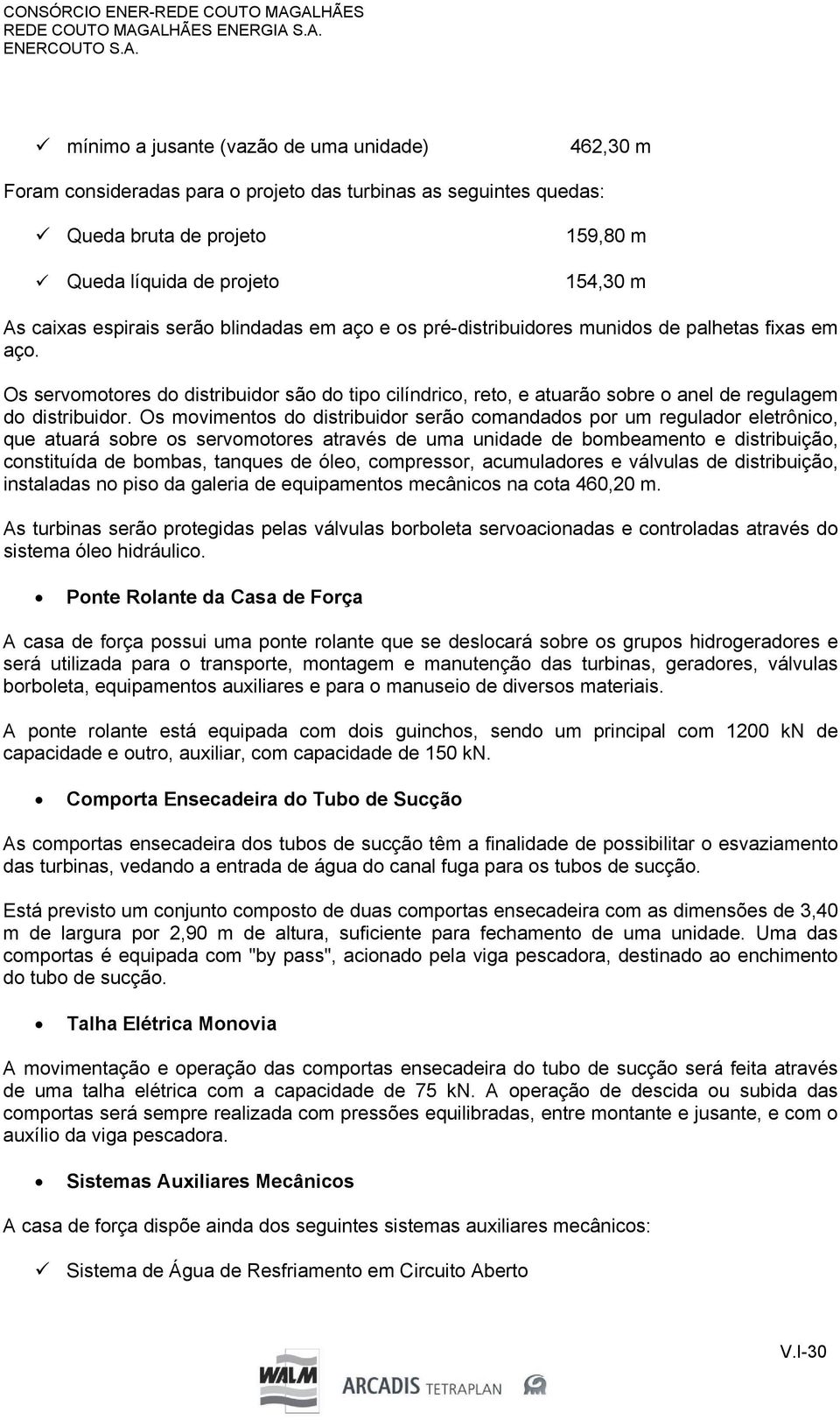 CONSÓRCIO ENER-REDE COUTO MAGALHÃES
REDE COUTO MAGALHÃES ENERGIA S.A.
ENERCOUTO S.A.

✓ mínimo a jusante (vazão de uma unidade) 462,30 m

Foram consideradas para o projeto das turbinas as seguintes quedas:

✓ Queda bruta de projeto 159,80 m

✓ Queda líquida de projeto 154,30 m

As caixas espirais serão blindadas em aço e os pré-distribuidores munidos de palhetas fixas em aço.

Os servomotores do distribuidor são do tipo cilíndrico, reto, e atuarão sobre o anel de regulagem do distribuidor. Os movimentos do distribuidor serão comandados por um regulador eletrônico, que atuará sobre os servomotores através de uma unidade de bombeamento e distribuição, constituída de bombas, tanques de óleo, compressor, acumuladores e válvulas de distribuição, instaladas no piso da galeria de equipamentos mecânicos na cota 460,20 m.

As turbinas serão protegidas pelas válvulas borboleta servoacionadas e controladas através do sistema óleo hidráulico.

• Ponte Rolante da Casa de Força

A casa de força possui uma ponte rolante que se deslocará sobre os grupos hidrogeradores e será utilizada para o transporte, montagem e manutenção das turbinas, geradores, válvulas borboleta, equipamentos auxiliares e para o manuseio de diversos materiais.

A ponte rolante está equipada com dois guinchos, sendo um principal com 1200 kN de capacidade e outro, auxiliar, com capacidade de 150 kN.

• Comporta Ensecadeira do Tubo de Sucção

As comportas ensecadeira dos tubos de sucção têm a finalidade de possibilitar o esvaziamento das turbinas, vedando a entrada de água do canal fuga para os tubos de sucção.

Está previsto um conjunto composto de duas comportas ensecadeira com as dimensões de 3,40 m de largura por 2,90 m de altura, suficiente para fechamento de uma unidade. Uma das comportas é equipada com "by pass", acionado pela viga pescadora, destinado ao enchimento do tubo de sucção.

• Talha Elétrica Monovia

A movimentação e operação das comportas ensecadeira do tubo de sucção será feita através de uma talha elétrica com a capacidade de 75 kN. A operação de descida ou subida das comportas será sempre realizada com pressões equilibradas, entre montante e jusante, e com o auxílio da viga pescadora.

• Sistemas Auxiliares Mecânicos

A casa de força dispõe ainda dos seguintes sistemas auxiliares mecânicos:

✓ Sistema de Água de Resfriamento em Circuito Aberto

V.I-30

WALM ARCADIS TETRAPLAN